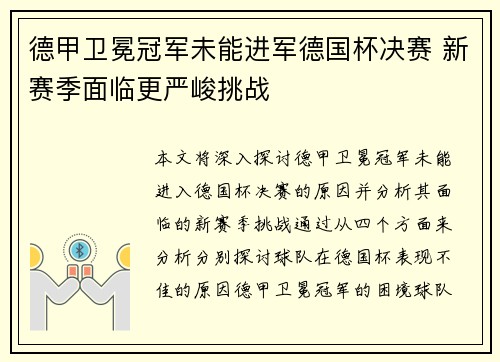 德甲卫冕冠军未能进军德国杯决赛 新赛季面临更严峻挑战

本文将深入探讨德甲卫冕冠军未能进入德国杯决赛的原因并分析其面临的新赛季挑战通过从四个方面来分析分别探讨球队在德国杯表现不佳的原因德甲卫冕冠军的困境球队